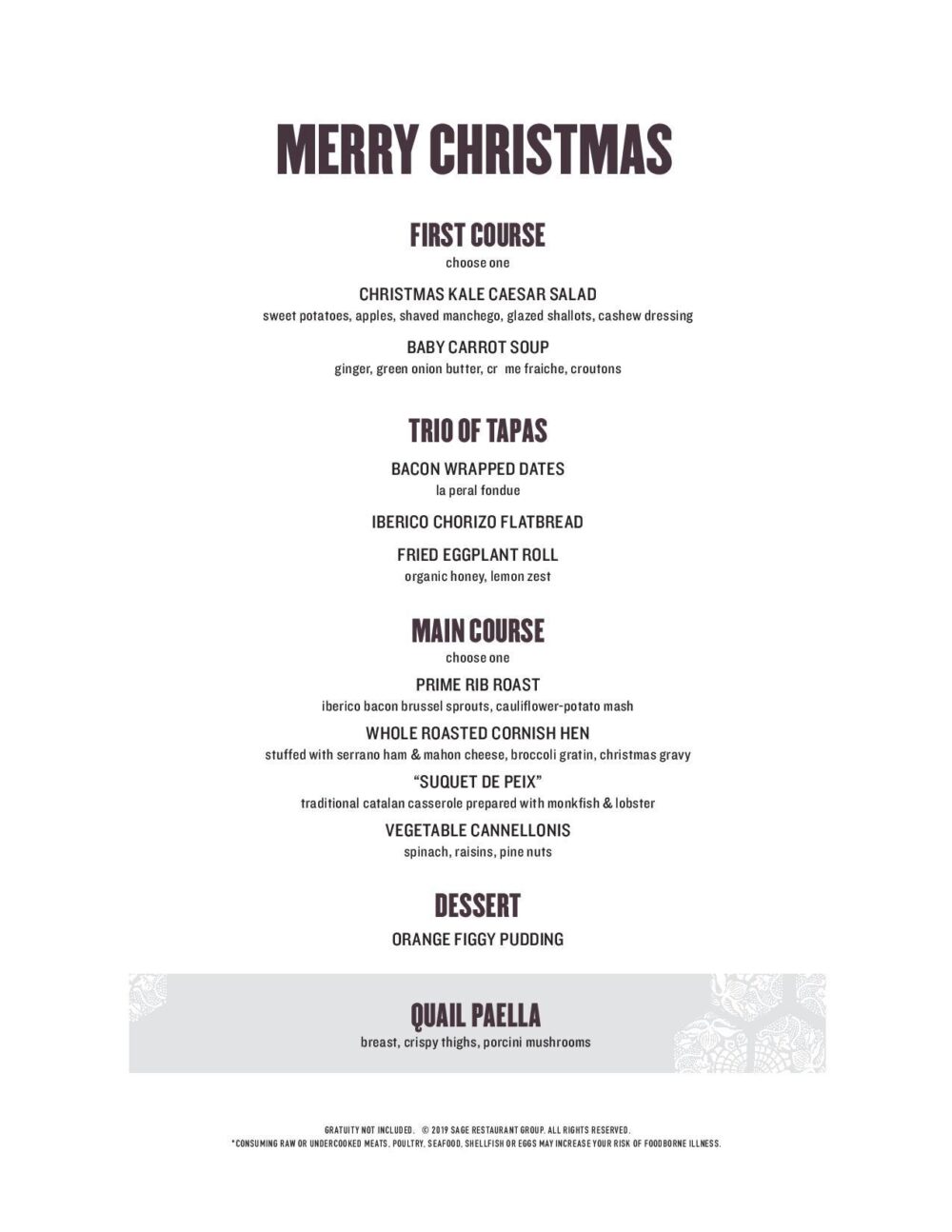 MERRY CHRISTMAS

FIRST COURSE
choose one

CHRISTMAS KALE CAESAR SALAD
sweet potatoes, apples, shaved manchego, glazed shallots, cashew dressing

BABY CARROT SOUP
ginger, green onion butter, cr me fraiche, croutons

TRIO OF TAPAS

BACON WRAPPED DATES
la peral fondue

IBERICO CHORIZO FLATBREAD

FRIED EGGPLANT ROLL
organic honey, lemon zest

MAIN COURSE
choose one

PRIME RIB ROAST
iberico bacon brussel sprouts, cauliflower-potato mash

WHOLE ROASTED CORNISH HEN
stuffed with serrano ham & mahon cheese, broccoli gratin, christmas gravy

"SUQUET DE PEIX"
traditional catalan casserole prepared with monkfish & lobster

VEGETABLE CANNELLONIS
spinach, raisins, pine nuts

DESSERT

ORANGE FIGGY PUDDING

QUAIL PAELLA
breast, crispy thighs, porcini mushrooms

GRATUITY NOT INCLUDED. © 2019 SAGE RESTAURANT GROUP. ALL RIGHTS RESERVED.
*CONSUMING RAW OR UNDERCOOKED MEATS, POULTRY, SEAFOOD, SHELLFISH OR EGGS MAY INCREASE YOUR RISK OF FOODBORNE ILLNESS.